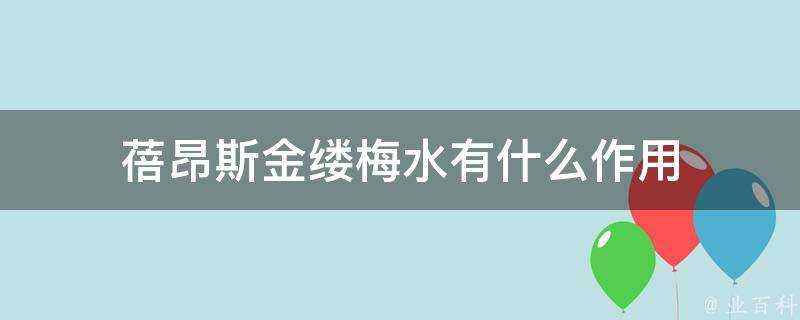 蓓昂斯金缕梅水有什么作用

@ 业百科